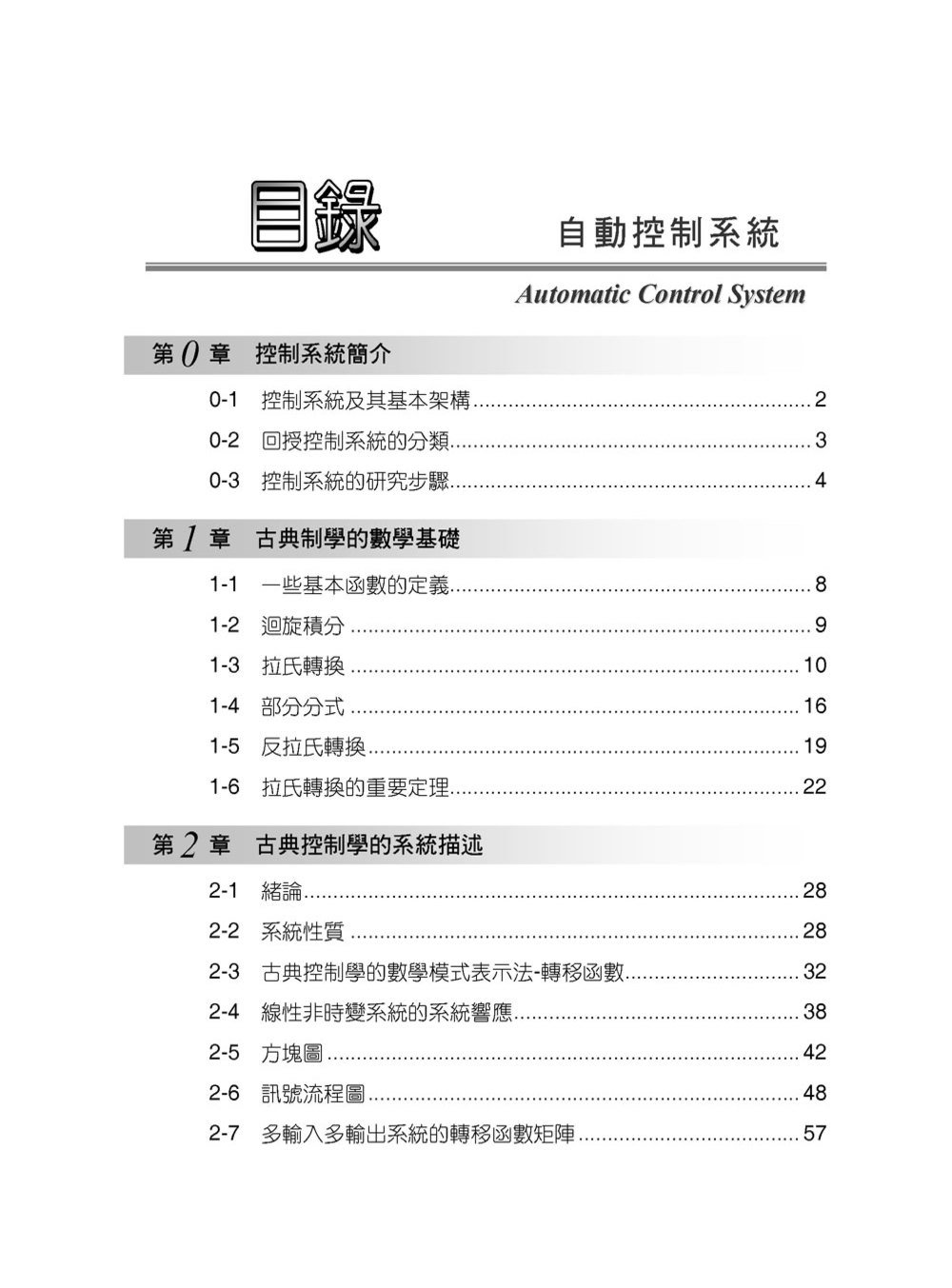 目錄 自動控制系統

Automatic Control System

第 0 章 控制系統簡介

0-1 控制系統及其基本架構 ........ 2
0-2 回授控制系統的分類 ........ 3
0-3 控制系統的研究步驟 ........ 4

第 1 章 古典制學的數學基礎

1-1 一些基本函數的定義 ........ 8
1-2 迴旋積分 ........ 9
1-3 拉氏轉換 ........ 10
1-4 部分分式 ........ 16
1-5 反拉氏轉換 ........ 19
1-6 拉氏轉換的重要定理 ........ 22

第 2 章 古典控制學的系統描述

2-1 緒論 ........ 28
2-2 系統性質 ........ 28
2-3 古典控制學的數學模式表示法-轉移函數 ........ 32
2-4 線性非時變系統的系統響應 ........ 38
2-5 方塊圖 ........ 42
2-6 訊號流程圖 ........ 48
2-7 多輸入多輸出系統的轉移函數矩陣 ........ 57